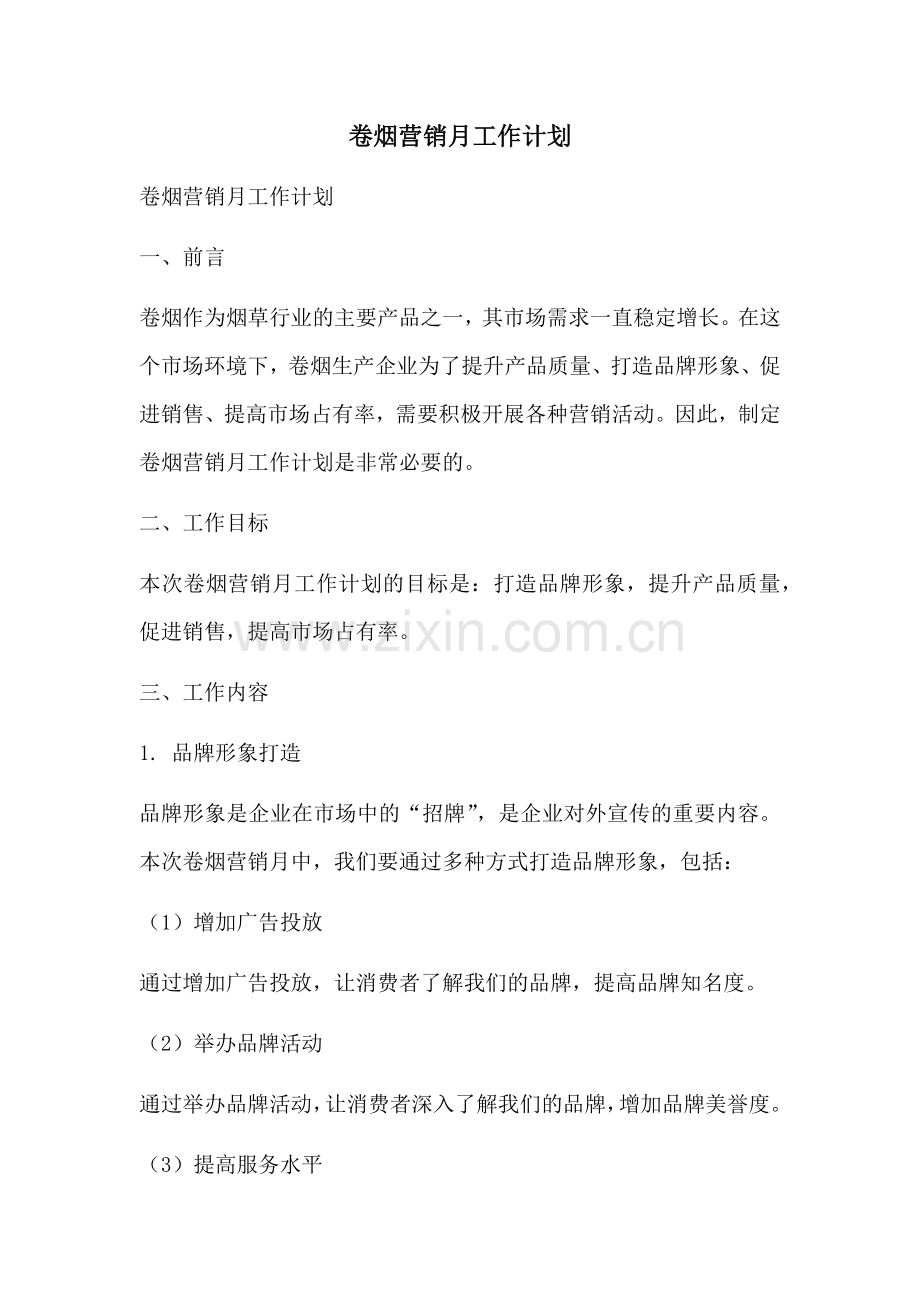 卷烟营销月工作计划

卷烟营销月工作计划

一、前言

卷烟作为烟草行业的主要产品之一，其市场需求一直稳定增长。在这个市场环境下，卷烟生产企业为了提升产品质量、打造品牌形象、促进销售、提高市场占有率，需要积极开展各种营销活动。因此，制定卷烟营销月工作计划是非常必要的。

二、工作目标

本次卷烟营销月工作计划的目标是：打造品牌形象，提升产品质量，促进销售，提高市场占有率。

www.zixin.com.cn

三、工作内容

1. 品牌形象打造

品牌形象是企业在市场中的“招牌”，是企业对外宣传的重要内容。本次卷烟营销月中，我们要通过多种方式打造品牌形象，包括：

（1）增加广告投放

通过增加广告投放，让消费者了解我们的品牌，提高品牌知名度。

（2）举办品牌活动

通过举办品牌活动，让消费者深入了解我们的品牌，增加品牌美誉度。

（3）提高服务水平